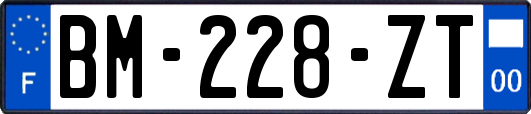 F

BM-228-ZT

00